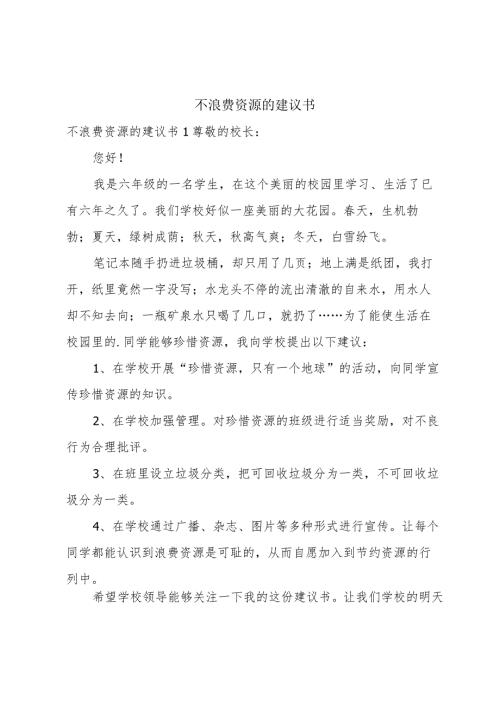 不浪费资源的建议书

不浪费资源的建议书 1 尊敬的校长：

您好！

我是六年级的一名学生，在这个美丽的校园里学习、生活了已有六年之久了。我们学校好似一座美丽的大花园。春天，生机勃勃；夏天，绿树成荫；秋天，秋高气爽；冬天，白雪纷飞。

笔记本随手扔进垃圾桶，却只用了几页；地上满是纸团，我打开，纸里竟然一字没写；水龙头不停的流出清澈的自来水，用水人却不知去向；一瓶矿泉水只喝了几口，就扔了……为了能使生活在校园里的.同学能够珍惜资源，我向学校提出以下建议：

1、在学校开展“珍惜资源，只有一个地球”的活动，向同学宣传珍惜资源的知识。

2、在学校加强管理。对珍惜资源的班级进行适当奖励，对不良行为合理批评。

3、在班里设立垃圾分类，把可回收垃圾分为一类，不可回收垃圾分为一类。

4、在学校通过广播、杂志、图片等多种形式进行宣传。让每个同学都能认识到浪费资源是可耻的，从而自愿加入到节约资源的行列中。

希望学校领导能够关注一下我的这份建议书。让我们学校的明天